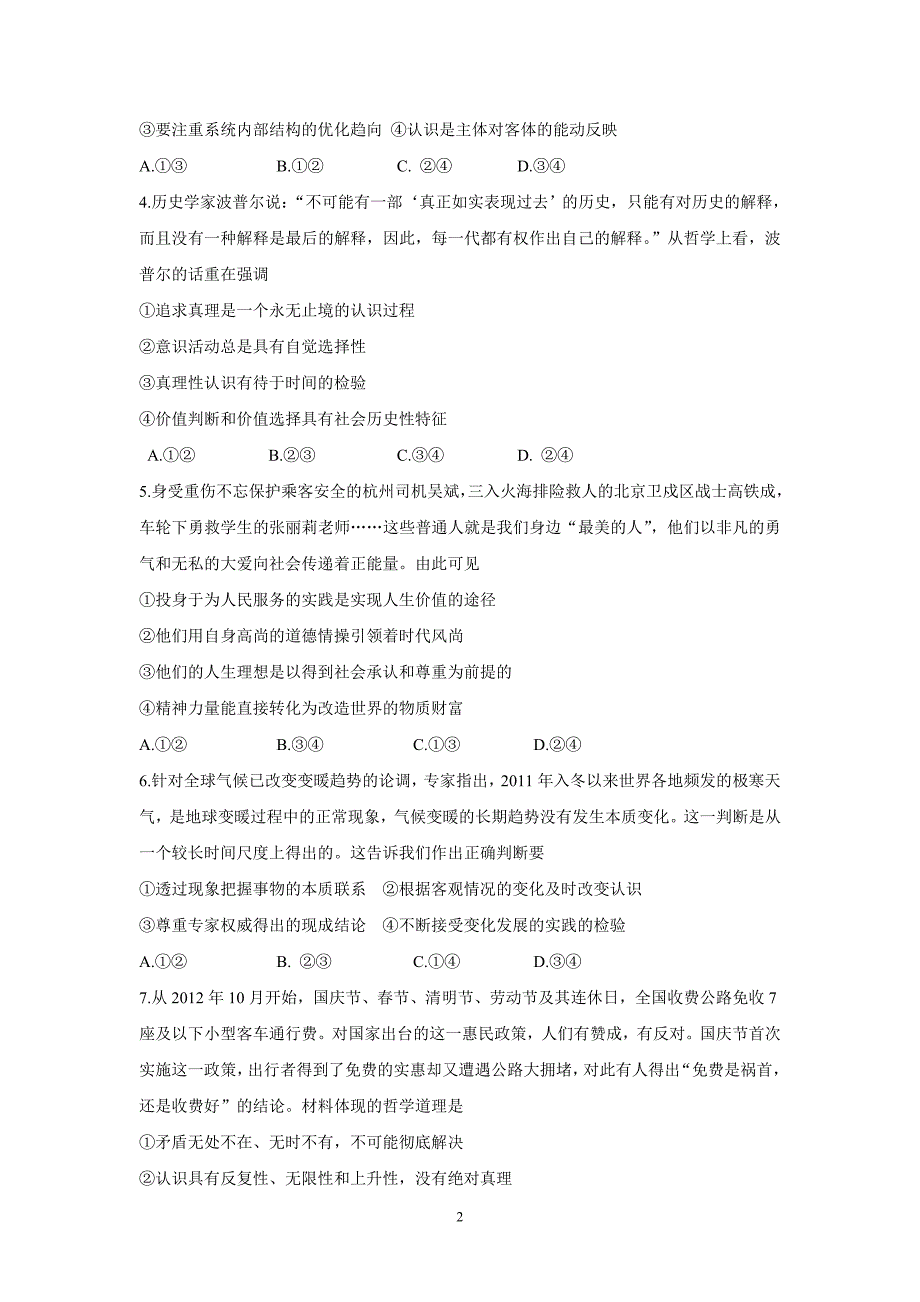 ③要注重系统内部结构的优化趋向 ④认识是主体对客体的能动反映

A.①③ B.①② C. ②④ D.③④

4.历史学家波普尔说：“不可能有一部‘真正如实表现过去’的历史，只能有对历史的解释，而且没有一种解释是最后的解释，因此，每一代都有权作出自己的解释。”从哲学上看，波普尔的话重在强调

①追求真理是一个永无止境的认识过程

②意识活动总是具有自觉选择性

③真理性认识有待于时间的检验

④价值判断和价值选择具有社会历史性特征

A.①② B.②③ C.③④ D. ②④

5.身受重伤不忘保护乘客安全的杭州司机吴斌，三入火海排险救人的北京卫戍区战士高铁成，车轮下勇救学生的张丽莉老师……这些普通人就是我们身边“最美的人”，他们以非凡的勇气和无私的大爱向社会传递着正能量。由此可见

①投身于为人民服务的实践是实现人生价值的途径

②他们用自身高尚的道德情操引领着时代风尚

③他们的人生理想是以得到社会承认和尊重为前提的

④精神力量能直接转化为改造世界的物质财富

A.①② B.③④ C.①③ D.②④

6.针对全球气候已改变变暖趋势的论调，专家指出，2011 年入冬以来世界各地频发的极寒天气，是地球变暖过程中的正常现象，气候变暖的长期趋势没有发生本质变化。这一判断是从一个较长时间尺度上得出的。这告诉我们作出正确判断要

①透过现象把握事物的本质联系 ②根据客观情况的变化及时改变认识

③尊重专家权威得出的现成结论 ④不断接受变化发展的实践的检验

A.①② B. ②③ C.①④ D.③④

7.从 2012 年 10 月开始，国庆节、春节、清明节、劳动节及其连休日，全国收费公路免收 7 座及以下小型客车通行费。对国家出台的这一惠民政策，人们有赞成，有反对。国庆节首次实施这一政策，出行者得到了免费的实惠却又遭遇公路大拥堵，对此有人得出“免费是祸首，还是收费好”的结论。材料体现的哲学道理是

①矛盾无处不在、无时不有，不可能彻底解决

②认识具有反复性、无限性和上升性，没有绝对真理

2